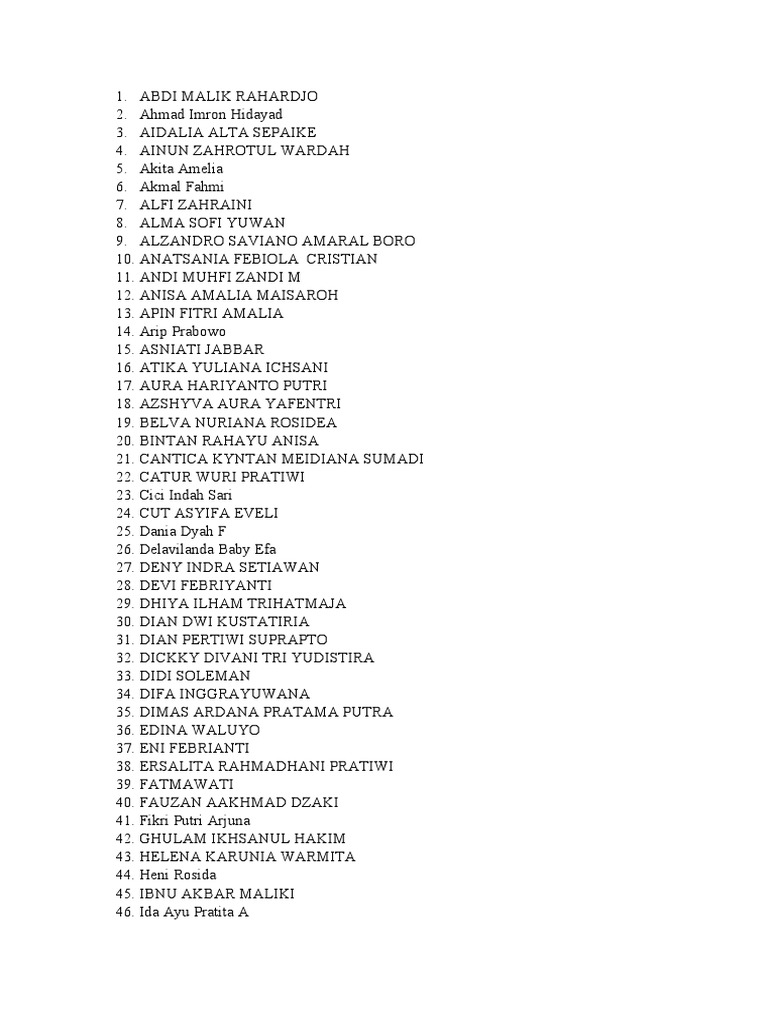 1. ABDI MALIK RAHARDJO
2. Ahmad Imron Hidayad
3. AIDALIA ALTA SEPAIKE
4. AINUN ZAHROTUL WARDAH
5. Akita Amelia
6. Akmal Fahmi
7. ALFI ZAHRAINI
8. ALMA SOFI YUWAN
9. ALZANDRO SAVIANO AMARAL BORO
10. ANATSANIA FEBIOLA CRISTIAN
11. ANDI MUHFI ZANDI M
12. ANISA AMALIA MAISAROH
13. APIN FITRI AMALIA
14. Arip Prabowo
15. ASNIATI JABBAR
16. ATIKA YULIANA ICHSANI
17. AURA HARIYANTO PUTRI
18. AZSHYVA AURA YAFENTRI
19. BELVA NURIANA ROSIDEA
20. BINTAN RAHAYU ANISA
21. CANTICA KYNTAN MEIDIANA SUMADI
22. CATUR WURI PRATIWI
23. Cici Indah Sari
24. CUT ASYIFA EVELI
25. Dania Dyah F
26. Delavilanda Baby Efa
27. DENY INDRA SETIAWAN
28. DEVI FEBRIYANTI
29. DHIYA ILHAM TRIHATMAJA
30. DIAN DWI KUSTATIRIA
31. DIAN PERTIWI SUPRAPTO
32. DICKKY DIVANI TRI YUDISTIRA
33. DIDI SOLEMAN
34. DIFA INGGRAYUWANA
35. DIMAS ARDANA PRATAMA PUTRA
36. EDINA WALUYO
37. ENI FEBRIANTI
38. ERSALITA RAHMADHANI PRATIWI
39. FATMAWATI
40. FAUZAN AAKHMAD DZAKI
41. Fikri Putri Arjuna
42. GHULAM IKHSANUL HAKIM
43. HELENA KARUNIA WARMITA
44. Heni Rosida
45. IBNU AKBAR MALIKI
46. Ida Ayu Pratita A